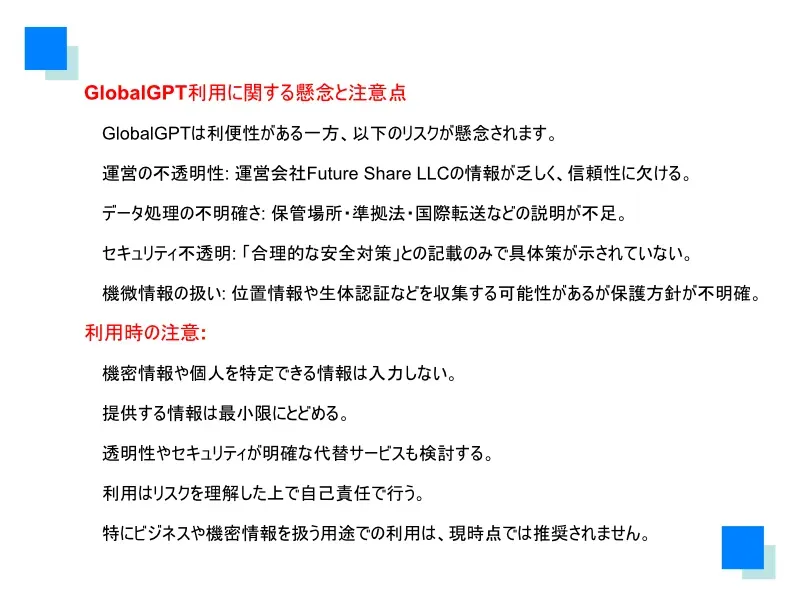 GlobalGPT利用に関する懸念と注意点

GlobalGPTは利便性がある一方、以下のリスクが懸念されます。

運営の不透明性: 運営会社Future Share LLCの情報が乏しく、信頼性に欠ける。

データ処理の不明確さ: 保管場所・準拠法・国際転送などの説明が不足。

セキュリティ不透明: 「合理的な安全対策」との記載のみで具体策が示されていない。

機微情報の扱い: 位置情報や生体認証などを収集する可能性があるが保護方針が不明確。

利用時の注意:

機密情報や個人を特定できる情報は入力しない。

提供する情報は最小限にとどめる。

透明性やセキュリティが明確な代替サービスも検討する。

利用はリスクを理解した上で自己責任で行う。

特にビジネスや機密情報を扱う用途での利用は、現時点では推奨されません。